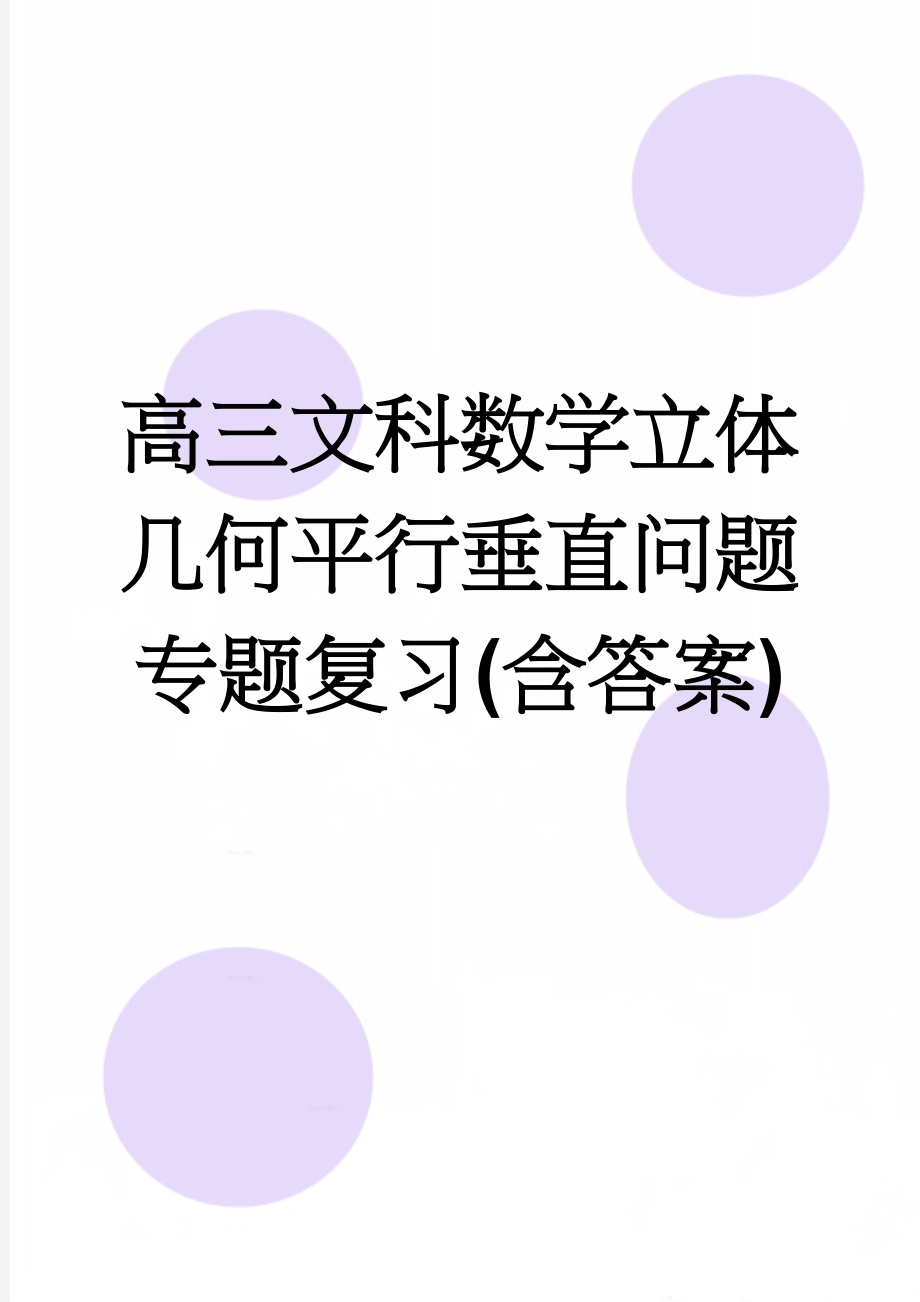 高三文科数学立体几何平行垂直问题专题复习(含答案)